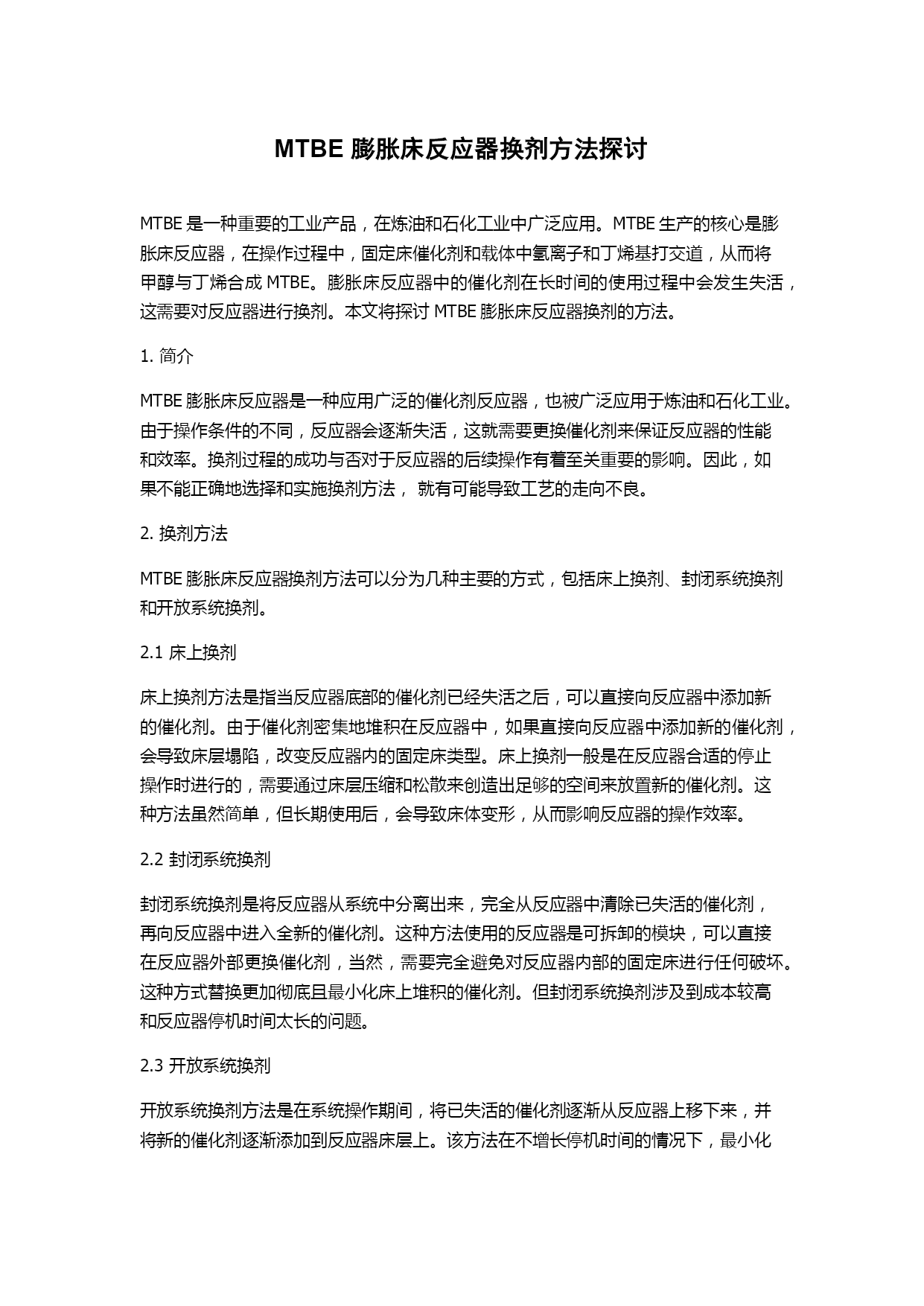 MTBE 膨胀床反应器换剂方法探讨

MTBE 是一种重要的工业产品，在炼油和石化工业中广泛应用。MTBE 生产的核心是膨胀床反应器，在操作过程中，固定床催化剂和载体中氢离子和丁烯基打交道，从而将甲醇与丁烯合成 MTBE。膨胀床反应器中的催化剂在长时间的使用过程中会发生失活，这需要对反应器进行换剂。本文将探讨 MTBE 膨胀床反应器换剂的方法。

1. 简介

MTBE 膨胀床反应器是一种应用广泛的催化剂反应器，也被广泛应用于炼油和石化工业。由于操作条件的不同，反应器会逐渐失活，这就需要更换催化剂来保证反应器的性能和效率。换剂过程的成功与否对于反应器的后续操作有着至关重要的影响。因此，如果不能正确地选择和实施换剂方法， 就有可能导致工艺的走向不良。

2. 换剂方法

MTBE 膨胀床反应器换剂方法可以分为几种主要的方式，包括床上换剂、封闭系统换剂和开放系统换剂。

2.1 床上换剂

床上换剂方法是指当反应器底部的催化剂已经失活之后，可以直接向反应器中添加新的催化剂。由于催化剂密集地堆积在反应器中，如果直接向反应器中添加新的催化剂，会导致床层塌陷，改变反应器内的固定床类型。床上换剂一般是在反应器合适的停止操作时进行的，需要通过床层压缩和松散来创造出足够的空间来放置新的催化剂。这种方法虽然简单，但长期使用后，会导致床体变形，从而影响反应器的操作效率。

2.2 封闭系统换剂

封闭系统换剂是将反应器从系统中分离出来，完全从反应器中清除已失活的催化剂，再向反应器中进入全新的催化剂。这种方法使用的反应器是可拆卸的模块，可以直接在反应器外部更换催化剂，当然，需要完全避免对反应器内部的固定床进行任何破坏。这种方式替换更加彻底且最小化床上堆积的催化剂。但封闭系统换剂涉及到成本较高和反应器停机时间太长的问题。

2.3 开放系统换剂

开放系统换剂方法是在系统操作期间，将已失活的催化剂逐渐从反应器上移下来，并将新的催化剂逐渐添加到反应器床层上。该方法在不增长停机时间的情况下，最小化